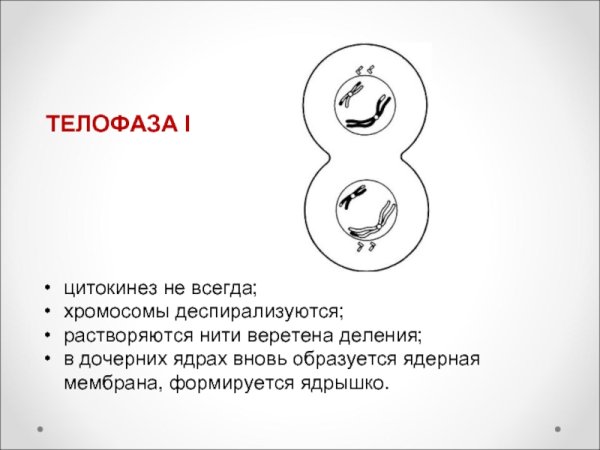 ТЕЛОФАЗА I

• цитокинез не всегда;
• хромосомы деспирализуются;
• растворяются нити веретена деления;
• в дочерних ядрах вновь образуется ядерная мембрана, формируется ядрышко.